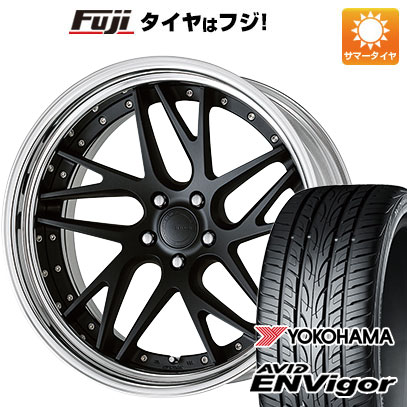 Fuji タイヤはフジ!

サマータイヤ

YOKOHAMA

AVID ENVigor